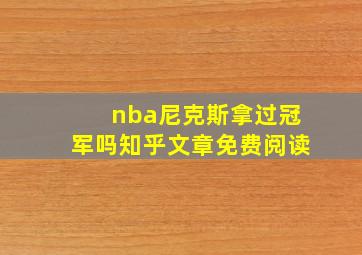 nba尼克斯拿过冠军吗知乎文章免费阅读